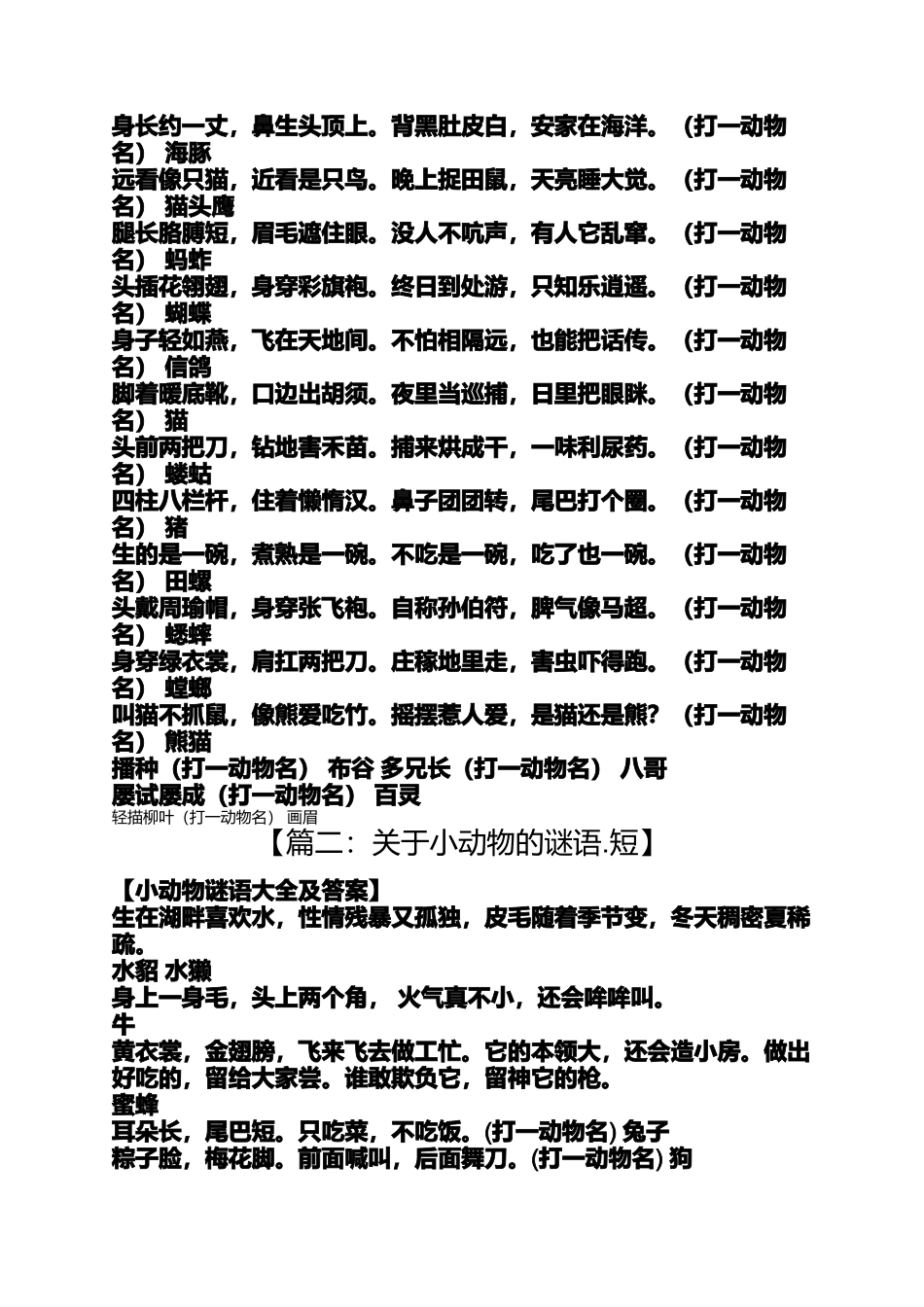 身长约一丈，鼻生头顶上。背黑肚皮白，安家在海洋。（打一动物名） 海豚
远看像只猫，近看是只鸟。晚上捉田鼠，天亮睡大觉。（打一动物名） 猫头鹰
腿长胳膊短，眉毛遮住眼。没人不吭声，有人它乱窜。（打一动物名） 蚂蚱
头插花翎翅，身穿彩旗袍。终日到处游，只知乐逍遥。（打一动物名） 蝴蝶
身子轻如燕，飞在天地间。不怕相隔远，也能把话传。（打一动物名） 信鸽
脚着暖底靴，口边出胡须。夜里当巡捕，日里把眼眯。（打一动物名） 猫
头前两把刀，钻地害禾苗。捕来烘成干，一味利尿药。（打一动物名） 蝼蛄
四柱八栏杆，住着懒惰汉。鼻子团团转，尾巴打个圈。（打一动物名） 猪
生的是一碗，煮熟是一碗。不吃是一碗，吃了也一碗。（打一动物名） 田螺
头戴周瑜帽，身穿张飞袍。自称孙伯符，脾气像马超。（打一动物名） 蟋蟀
身穿绿衣裳，肩扛两把刀。庄稼地里走，害虫吓得跑。（打一动物名） 螳螂
叫猫不抓鼠，像熊爱吃竹。摇摆惹人爱，是猫还是熊？（打一动物名） 熊猫
播种（打一动物名） 布谷 多兄长（打一动物名） 八哥
屡试屡成（打一动物名） 百灵
轻描柳叶（打一动物名） 画眉

【篇二：关于小动物的谜语.短】

【小动物谜语大全及答案】
生在湖畔喜欢水，性情残暴又孤独，皮毛随着季节变，冬天稠密夏稀疏。
水貂 水獭
身上一身毛，头上两个角， 火气真不小，还会哞哞叫。
牛
黄衣裳，金翅膀，飞来飞去做工忙。它的本领大，还会造小房。做出好吃的，留给大家尝。谁敢欺负它，留神它的枪。
蜜蜂
耳朵长，尾巴短。只吃菜，不吃饭。(打一动物名) 兔子
粽子脸，梅花脚。前面喊叫，后面舞刀。(打一动物名) 狗